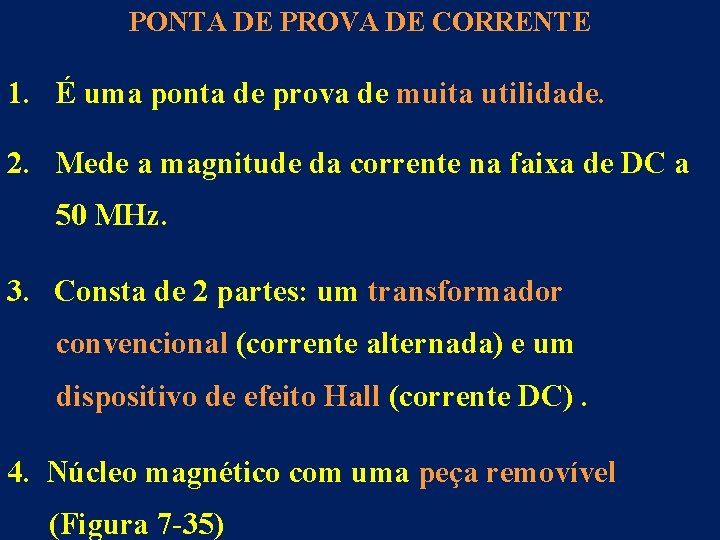 PONTA DE PROVA DE CORRENTE

1. É uma ponta de prova de muita utilidade.

2. Mede a magnitude da corrente na faixa de DC a 50 MHz.

3. Consta de 2 partes: um transformador convencional (corrente alternada) e um dispositivo de efeito Hall (corrente DC) .

4. Núcleo magnético com uma peça removível (Figura 7-35)